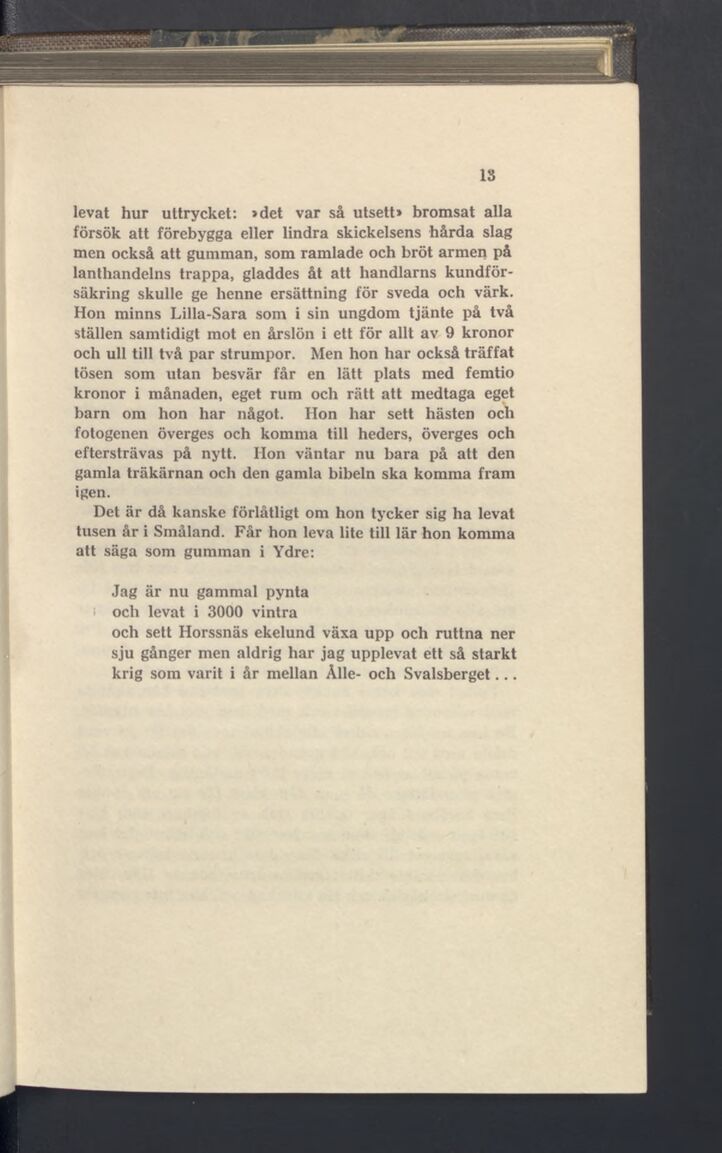 13

levat hur uttrycket: »det var så utsett» bromsat alla försök att förebygga eller lindra skickelsens hårda slag men också att gumman, som ramlade och bröt armen på lanthandelns trappa, gladdes åt att handlarns kundförsäkring skulle ge henne ersättning för sveda och värk. Hon minns Lilla-Sara som i sin ungdom tjänte på två ställen samtidigt mot en årslön i ett för allt av 9 kronor och ull till två par strumpor. Men hon har också träffat tösen som utan besvär får en lätt plats med femtio kronor i månaden, eget rum och rätt att medtaga eget barn om hon har något. Hon har sett hästen och fotogenen överges och komma till heders, överges och eftersträvas på nytt. Hon väntar nu bara på att den gamla träkärnan och den gamla bibeln ska komma fram igen.

Det är då kanske förlåtligt om hon tycker sig ha levat tusen år i Småland. Får hon leva lite till lär hon komma att säga som gumman i Ydre:

Jag är nu gammal pynta
och levat i 3000 vintra
och sett Horssnäs ekelund växa upp och ruttna ner
sju gånger men aldrig har jag upplevat ett så starkt krig som varit i år mellan Ålle- och Svalsberget...